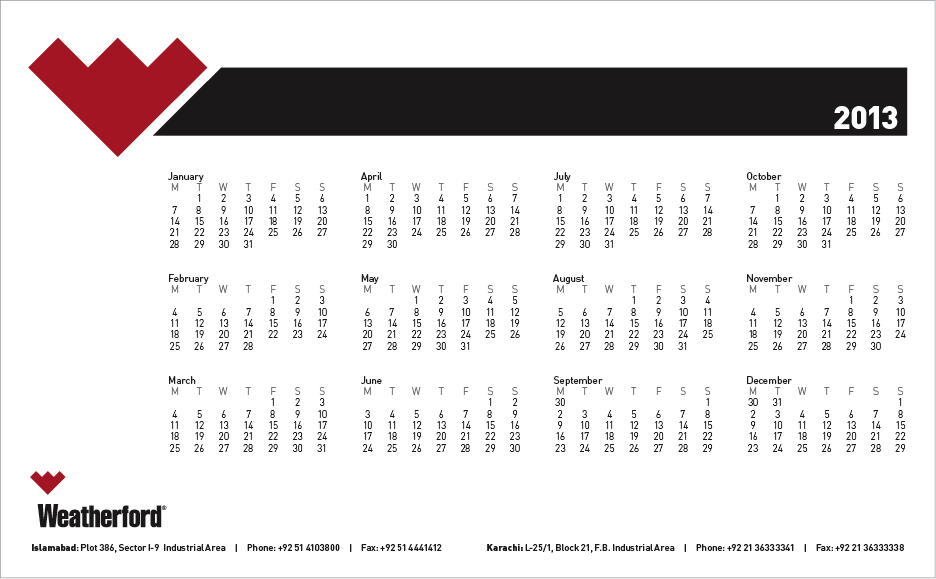 2013

January

| M | T | W | T | F | S | S |
|---|---|---|---|---|---|---|
| | 1 | 2 | 3 | 4 | 5 | 6 |
| 7 | 8 | 9 | 10 | 11 | 12 | 13 |
| 14 | 15 | 16 | 17 | 18 | 19 | 20 |
| 21 | 22 | 23 | 24 | 25 | 26 | 27 |
| 28 | 29 | 30 | 31 | | | |

February

| M | T | W | T | F | S | S |
|---|---|---|---|---|---|---|
| | | | | 1 | 2 | 3 |
| 4 | 5 | 6 | 7 | 8 | 9 | 10 |
| 11 | 12 | 13 | 14 | 15 | 16 | 17 |
| 18 | 19 | 20 | 21 | 22 | 23 | 24 |
| 25 | 26 | 27 | 28 | | | |

March

| M | T | W | T | F | S | S |
|---|---|---|---|---|---|---|
| | | | | 1 | 2 | 3 |
| 4 | 5 | 6 | 7 | 8 | 9 | 10 |
| 11 | 12 | 13 | 14 | 15 | 16 | 17 |
| 18 | 19 | 20 | 21 | 22 | 23 | 24 |
| 25 | 26 | 27 | 28 | 29 | 30 | 31 |

April

| M | T | W | T | F | S | S |
|---|---|---|---|---|---|---|
| 1 | 2 | 3 | 4 | 5 | 6 | 7 |
| 8 | 9 | 10 | 11 | 12 | 13 | 14 |
| 15 | 16 | 17 | 18 | 19 | 20 | 21 |
| 22 | 23 | 24 | 25 | 26 | 27 | 28 |
| 29 | 30 | | | | | |

May

| M | T | W | T | F | S | S |
|---|---|---|---|---|---|---|
| | | 1 | 2 | 3 | 4 | 5 |
| 6 | 7 | 8 | 9 | 10 | 11 | 12 |
| 13 | 14 | 15 | 16 | 17 | 18 | 19 |
| 20 | 21 | 22 | 23 | 24 | 25 | 26 |
| 27 | 28 | 29 | 30 | 31 | | |

June

| M | T | W | T | F | S | S |
|---|---|---|---|---|---|---|
| | | | | | 1 | 2 |
| 3 | 4 | 5 | 6 | 7 | 8 | 9 |
| 10 | 11 | 12 | 13 | 14 | 15 | 16 |
| 17 | 18 | 19 | 20 | 21 | 22 | 23 |
| 24 | 25 | 26 | 27 | 28 | 29 | 30 |

July

| M | T | W | T | F | S | S |
|---|---|---|---|---|---|---|
| 1 | 2 | 3 | 4 | 5 | 6 | 7 |
| 8 | 9 | 10 | 11 | 12 | 13 | 14 |
| 15 | 16 | 17 | 18 | 19 | 20 | 21 |
| 22 | 23 | 24 | 25 | 26 | 27 | 28 |
| 29 | 30 | 31 | | | | |

August

| M | T | W | T | F | S | S |
|---|---|---|---|---|---|---|
| | | | 1 | 2 | 3 | 4 |
| 5 | 6 | 7 | 8 | 9 | 10 | 11 |
| 12 | 13 | 14 | 15 | 16 | 17 | 18 |
| 19 | 20 | 21 | 22 | 23 | 24 | 25 |
| 26 | 27 | 28 | 29 | 30 | 31 | |

September

| M | T | W | T | F | S | S |
|---|---|---|---|---|---|---|
| 30 | | | | | | 1 |
| 2 | 3 | 4 | 5 | 6 | 7 | 8 |
| 9 | 10 | 11 | 12 | 13 | 14 | 15 |
| 16 | 17 | 18 | 19 | 20 | 21 | 22 |
| 23 | 24 | 25 | 26 | 27 | 28 | 29 |

October

| M | T | W | T | F | S | S |
|---|---|---|---|---|---|---|
| | 1 | 2 | 3 | 4 | 5 | 6 |
| 7 | 8 | 9 | 10 | 11 | 12 | 13 |
| 14 | 15 | 16 | 17 | 18 | 19 | 20 |
| 21 | 22 | 23 | 24 | 25 | 26 | 27 |
| 28 | 29 | 30 | 31 | | | |

November

| M | T | W | T | F | S | S |
|---|---|---|---|---|---|---|
| | | | | 1 | 2 | 3 |
| 4 | 5 | 6 | 7 | 8 | 9 | 10 |
| 11 | 12 | 13 | 14 | 15 | 16 | 17 |
| 18 | 19 | 20 | 21 | 22 | 23 | 24 |
| 25 | 26 | 27 | 28 | 29 | 30 | |

December

| M | T | W | T | F | S | S |
|---|---|---|---|---|---|---|
| 30 | 31 | | | | | 1 |
| 2 | 3 | 4 | 5 | 6 | 7 | 8 |
| 9 | 10 | 11 | 12 | 13 | 14 | 15 |
| 16 | 17 | 18 | 19 | 20 | 21 | 22 |
| 23 | 24 | 25 | 26 | 27 | 28 | 29 |

Weatherford®

Islamabad: Plot 386, Sector I-9 Industrial Area | Phone: +92 51 4103800 | Fax: +92 51 4441412

Karachi: L-25/1, Block 21, F.B. Industrial Area | Phone: +92 21 36333341 | Fax: +92 21 36333338